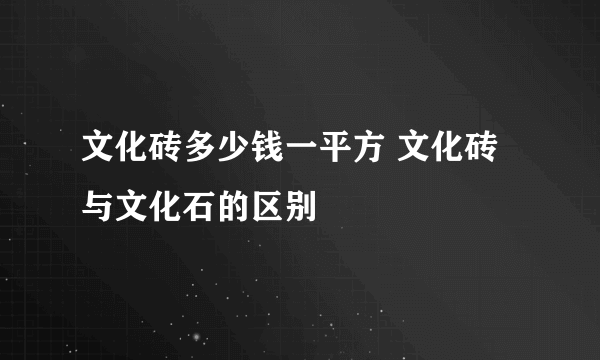 文化砖多少钱一平方 文化砖与文化石的区别